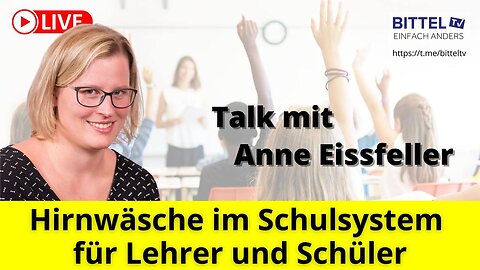 LIVE

BITTEL TV
EINFACH ANDERS
https://t.me/bitteltv

Talk mit
Anne Eissfeller

Hirnwäsche im Schulsystem
für Lehrer und Schüler